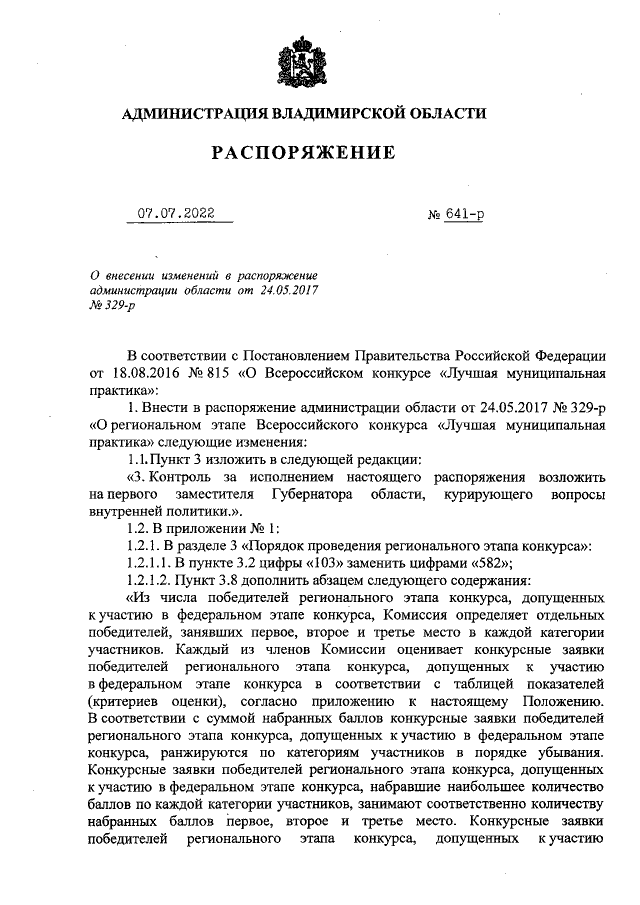 АДМИНИСТРАЦИЯ ВЛАДИМИРСКОЙ ОБЛАСТИ

РАСПОРЯЖЕНИЕ

07.07.2022 № 641-р

О внесении изменений в распоряжение администрации области от 24.05.2017 № 329-р

В соответствии с Постановлением Правительства Российской Федерации от 18.08.2016 № 815 «О Всероссийском конкурсе «Лучшая муниципальная практика»:

1. Внести в распоряжение администрации области от 24.05.2017 № 329-р «О региональном этапе Всероссийского конкурса «Лучшая муниципальная практика» следующие изменения:

1.1. Пункт 3 изложить в следующей редакции:

«3. Контроль за исполнением настоящего распоряжения возложить на первого заместителя Губернатора области, курирующего вопросы внутренней политики.».

1.2. В приложении № 1:

1.2.1. В разделе 3 «Порядок проведения регионального этапа конкурса»:

1.2.1.1. В пункте 3.2 цифры «103» заменить цифрами «582»;

1.2.1.2. Пункт 3.8 дополнить абзацем следующего содержания:

«Из числа победителей регионального этапа конкурса, допущенных к участию в федеральном этапе конкурса, Комиссия определяет отдельных победителей, занявших первое, второе и третье место в каждой категории участников. Каждый из членов Комиссии оценивает конкурсные заявки победителей регионального этапа конкурса, допущенных к участию в федеральном этапе конкурса в соответствии с таблицей показателей (критериев оценки), согласно приложению к настоящему Положению. В соответствии с суммой набранных баллов конкурсные заявки победителей регионального этапа конкурса, допущенных к участию в федеральном этапе конкурса, ранжируются по категориям участников в порядке убывания. Конкурсные заявки победителей регионального этапа конкурса, допущенных к участию в федеральном этапе конкурса, набравшие наибольшее количество баллов по каждой категории участников, занимают соответственно количеству набранных баллов первое, второе и третье место. Конкурсные заявки победителей регионального этапа конкурса, допущенных к участию